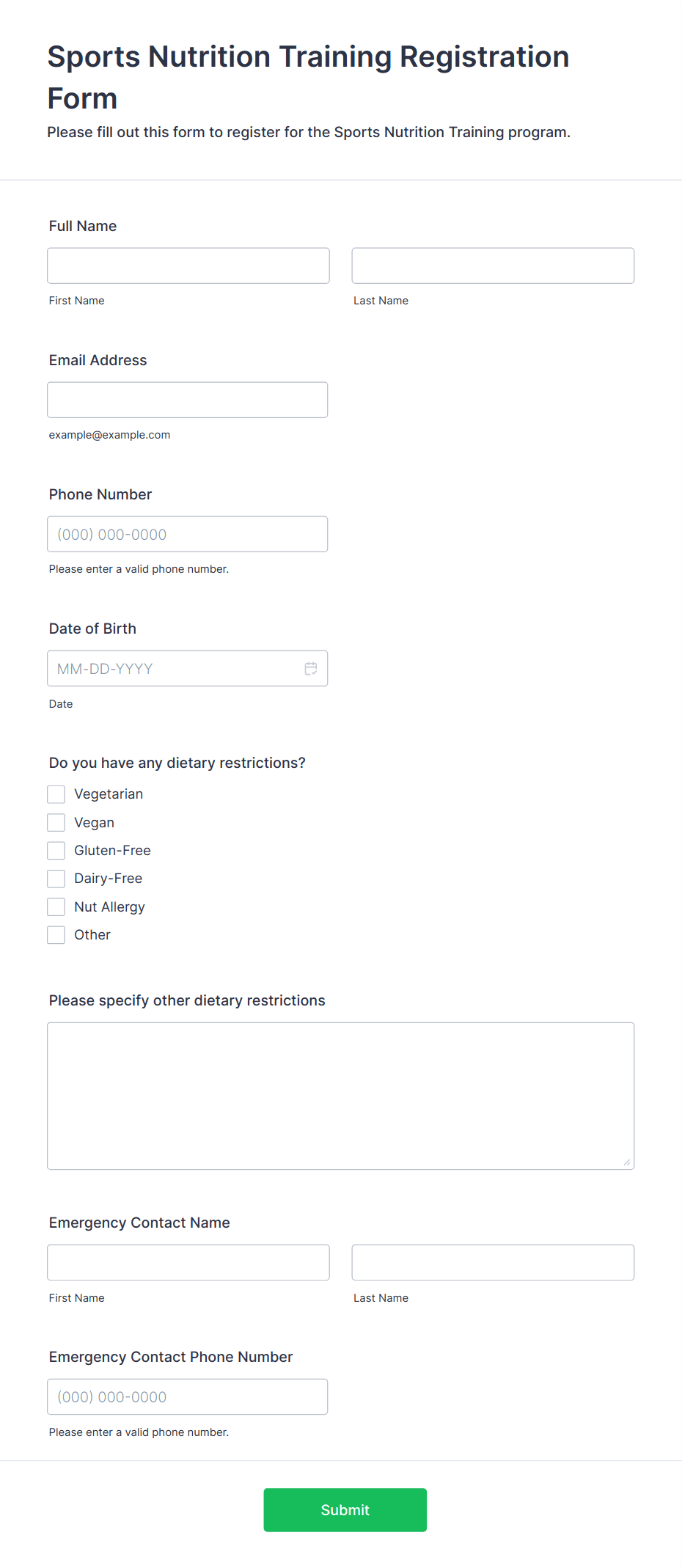 Sports Nutrition Training Registration Form

Please fill out this form to register for the Sports Nutrition Training program.

Full Name

First Name

Last Name

Email Address

example@example.com

Phone Number

(000) 000-0000

Please enter a valid phone number.

Date of Birth

MM-DD-YYYY

Date

Do you have any dietary restrictions?

Vegetarian

Vegan

Gluten-Free

Dairy-Free

Nut Allergy

Other

Please specify other dietary restrictions

Emergency Contact Name

First Name

Last Name

Emergency Contact Phone Number

(000) 000-0000

Please enter a valid phone number.

Submit